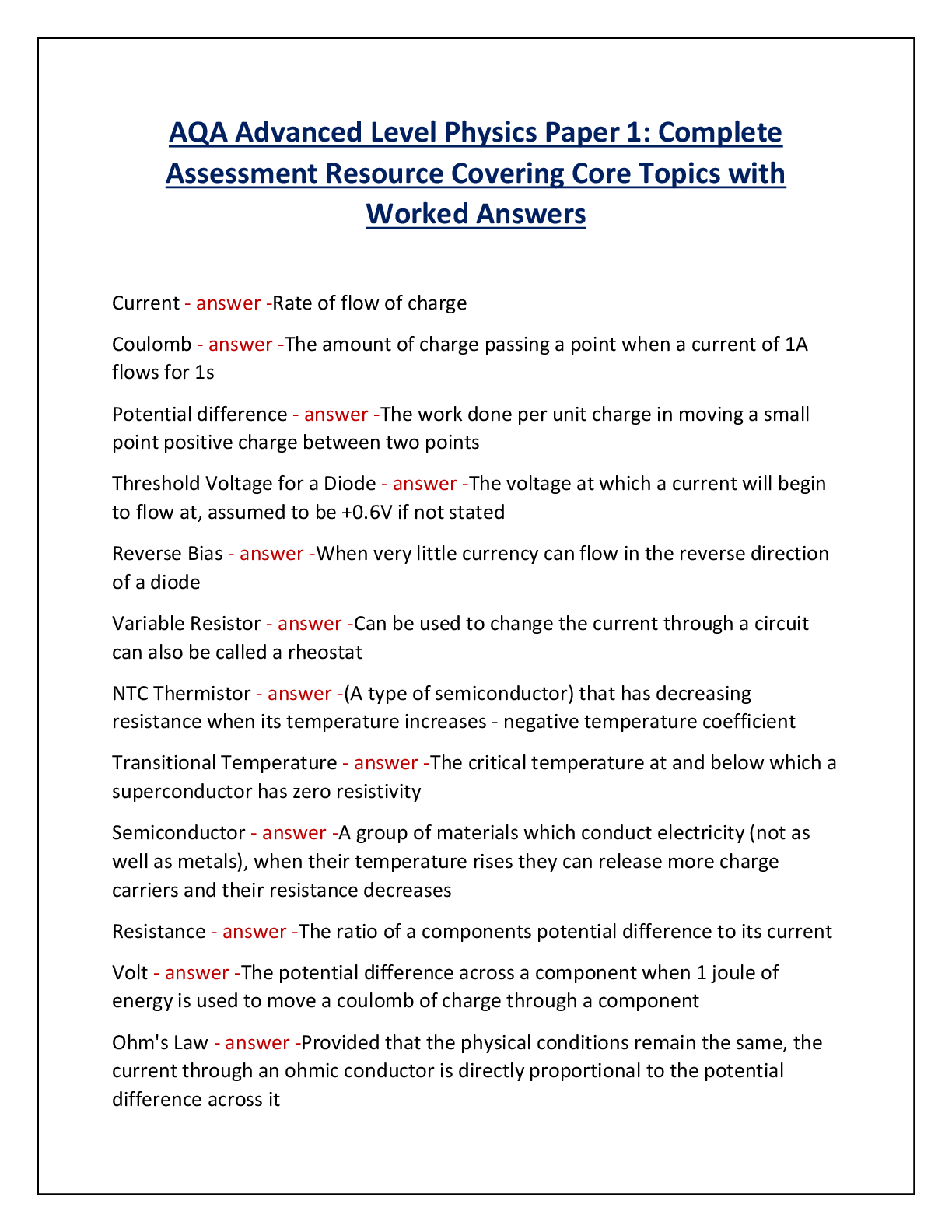 AQA Advanced Level Physics Paper 1: Complete Assessment Resource Covering Core Topics with Worked Answers

Current - answer -Rate of flow of charge

Coulomb - answer -The amount of charge passing a point when a current of 1A flows for 1s

Potential difference - answer -The work done per unit charge in moving a small point positive charge between two points

Threshold Voltage for a Diode - answer -The voltage at which a current will begin to flow at, assumed to be +0.6V if not stated

Reverse Bias - answer -When very little currency can flow in the reverse direction of a diode

Variable Resistor - answer -Can be used to change the current through a circuit can also be called a rheostat

NTC Thermistor - answer -(A type of semiconductor) that has decreasing resistance when its temperature increases - negative temperature coefficient

Transitional Temperature - answer -The critical temperature at and below which a superconductor has zero resistivity

Semiconductor - answer -A group of materials which conduct electricity (not as well as metals), when their temperature rises they can release more charge carriers and their resistance decreases

Resistance - answer -The ratio of a components potential difference to its current

Volt - answer -The potential difference across a component when 1 joule of energy is used to move a coulomb of charge through a component

Ohm's Law - answer -Provided that the physical conditions remain the same, the current through an ohmic conductor is directly proportional to the potential difference across it